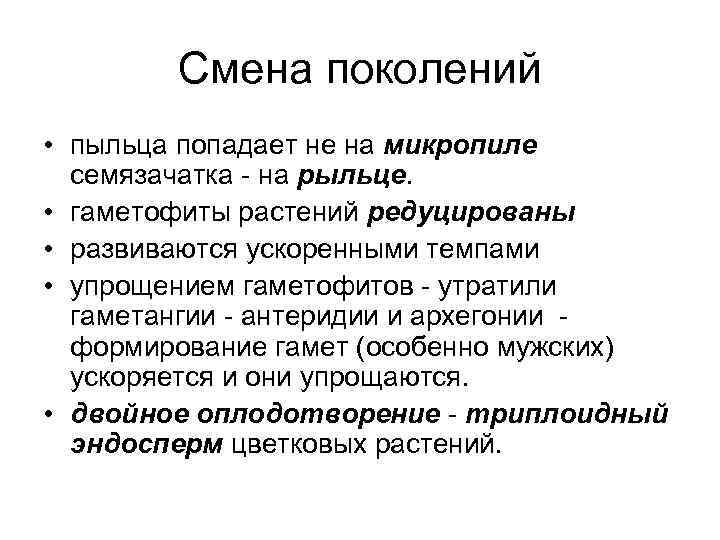 Смена поколений

• пыльца попадает не на микропиле семязачатка - на рыльце.
• гаметофиты растений редуцированы
• развиваются ускоренными темпами
• упрощением гаметофитов - утратили гаметангии - антеридии и архегонии - формирование гамет (особенно мужских) ускоряется и они упрощаются.
• двойное оплодотворение - триплоидный эндосперм цветковых растений.